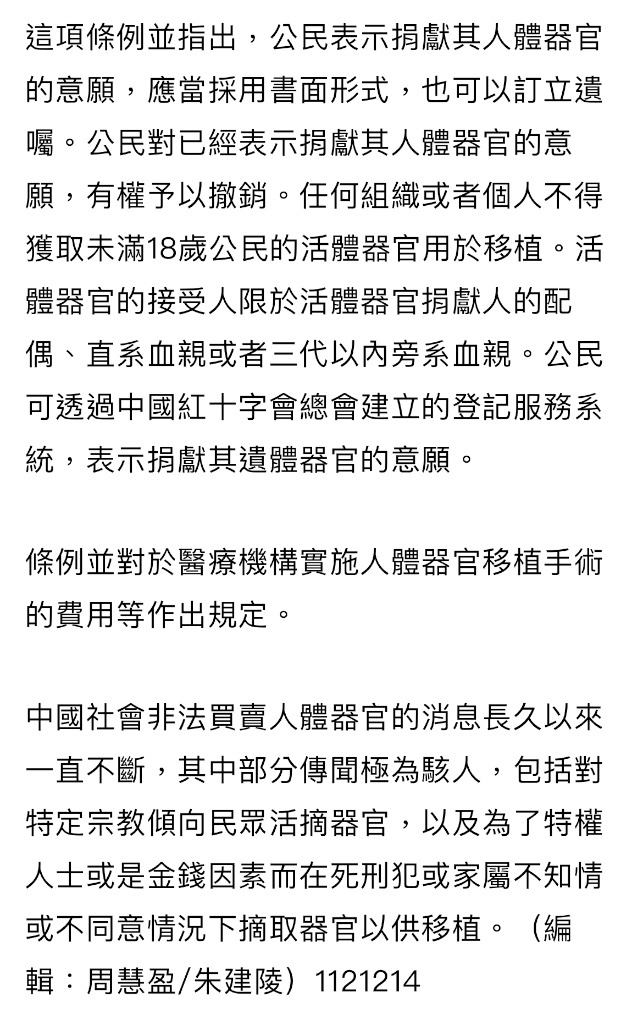 這項條例並指出，公民表示捐獻其人體器官的意願，應當採用書面形式，也可以訂立遺囑。公民對已經表示捐獻其人體器官的意願，有權予以撤銷。任何組織或者個人不得獲取未滿18歲公民的活體器官用於移植。活體器官的接受人限於活體器官捐獻人的配偶、直系血親或者三代以內旁系血親。公民可透過中國紅十字會總會建立的登記服務系統，表示捐獻其遺體器官的意願。

條例並對於醫療機構實施人體器官移植手術的費用等作出規定。

中國社會非法買賣人體器官的消息長久以來一直不斷，其中部分傳聞極為駭人，包括對特定宗教傾向民眾活摘器官，以及為了特權人士或是金錢因素而在死刑犯或家屬不知情或不同意情況下摘取器官以供移植。（編輯：周慧盈/朱建陵）1121214